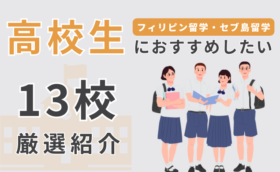 高校生

フィリピン留学・セブ島留学

におすすめしたい

13校

厳選紹介